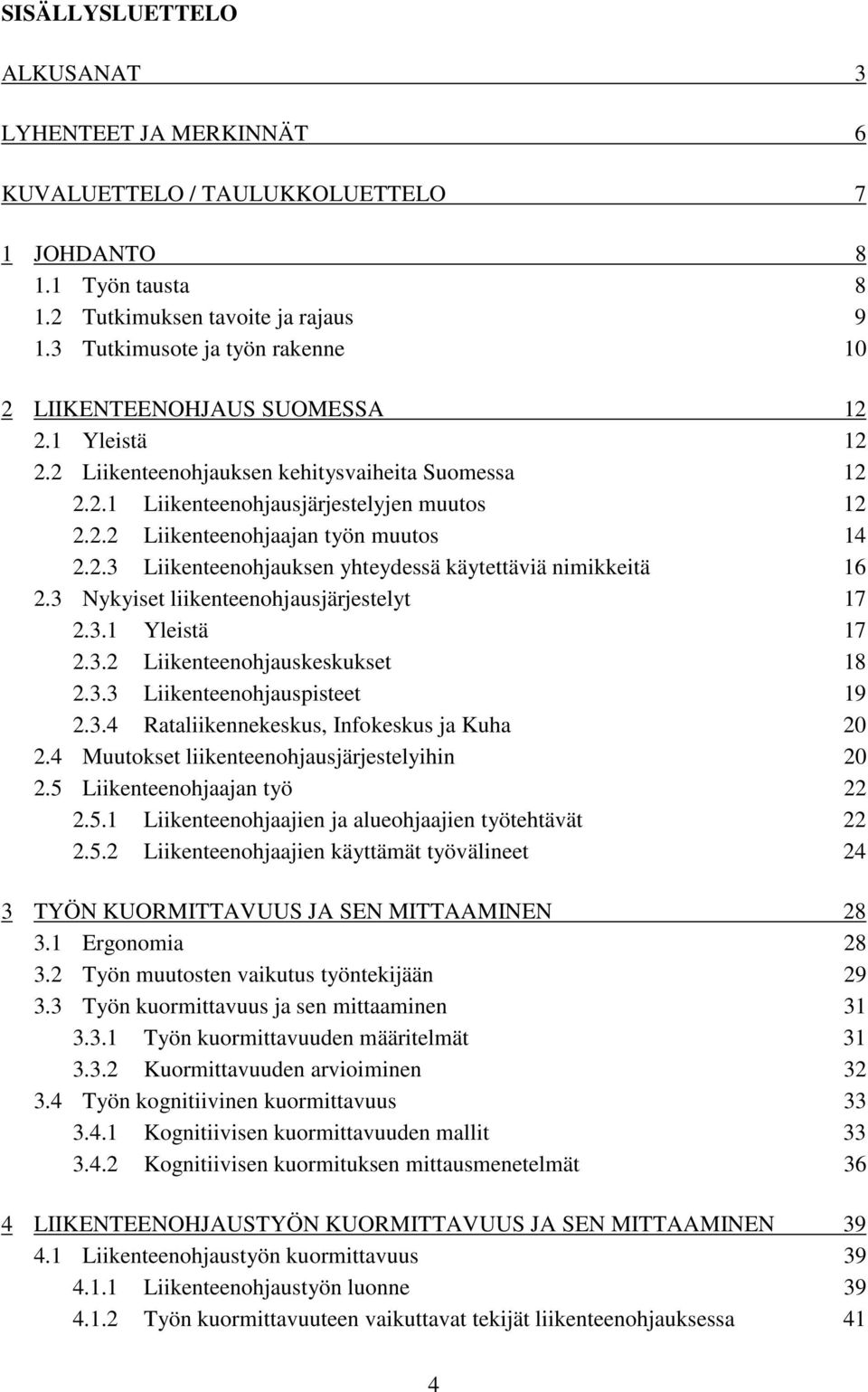 SISÄLLYSLUETTELO

ALKUSANAT 3

LYHENTEET JA MERKINNÄT 6

KUVALUETTELO / TAULUKKOLUETTELO 7

1 JOHDANTO 8
1.1 Työn tausta 8
1.2 Tutkimuksen tavoite ja rajaus 9
1.3 Tutkimusote ja työn rakenne 10

2 LIIKENTEENOHJAUS SUOMESSA 12
2.1 Yleistä 12
2.2 Liikenteenohjauksen kehitysvaiheita Suomessa 12
2.2.1 Liikenteenohjausjärjestelyjen muutos 12
2.2.2 Liikenteenohjaajan työn muutos 14
2.2.3 Liikenteenohjauksen yhteydessä käytettäviä nimikkeitä 16
2.3 Nykyiset liikenteenohjausjärjestelyt 17
2.3.1 Yleistä 17
2.3.2 Liikenteenohjauskeskukset 18
2.3.3 Liikenteenohjauspisteet 19
2.3.4 Rataliikennekeskus, Infokeskus ja Kuha 20
2.4 Muutokset liikenteenohjausjärjestelyihin 20
2.5 Liikenteenohjaajan työ 22
2.5.1 Liikenteenohjaajien ja alueohjaajien työtehtävät 22
2.5.2 Liikenteenohjaajien käyttämät työvälineet 24

3 TYÖN KUORMITTAVUUS JA SEN MITTAAMINEN 28
3.1 Ergonomia 28
3.2 Työn muutosten vaikutus työntekijään 29
3.3 Työn kuormittavuus ja sen mittaaminen 31
3.3.1 Työn kuormittavuuden määritelmät 31
3.3.2 Kuormittavuuden arvioiminen 32
3.4 Työn kognitiivinen kuormittavuus 33
3.4.1 Kognitiivisen kuormittavuuden mallit 33
3.4.2 Kognitiivisen kuormituksen mittausmenetelmät 36

4 LIIKENTEENOHJAUSTYÖN KUORMITTAVUUS JA SEN MITTAAMINEN 39
4.1 Liikenteenohjaustyön kuormittavuus 39
4.1.1 Liikenteenohjaustyön luonne 39
4.1.2 Työn kuormittavuuteen vaikuttavat tekijät liikenteenohjauksessa 41

4